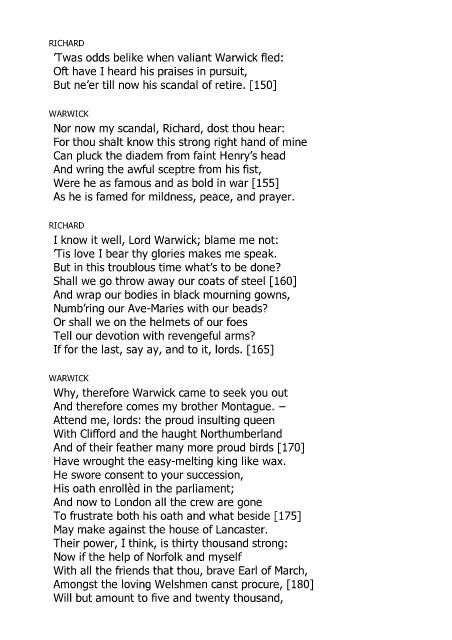 RICHARD
'Twas odds belike when valiant Warwick fled:
Oft have I heard his praises in pursuit,
But ne'er till now his scandal of retire. [150]

WARWICK
Nor now my scandal, Richard, dost thou hear:
For thou shalt know this strong right hand of mine
Can pluck the diadem from faint Henry's head
And wring the awful sceptre from his fist,
Were he as famous and as bold in war [155]
As he is famed for mildness, peace, and prayer.

RICHARD
I know it well, Lord Warwick; blame me not:
'Tis love I bear thy glories makes me speak.
But in this troublous time what's to be done?
Shall we go throw away our coats of steel [160]
And wrap our bodies in black mourning gowns,
Numb'ring our Ave-Maries with our beads?
Or shall we on the helmets of our foes
Tell our devotion with revengeful arms?
If for the last, say ay, and to it, lords. [165]

WARWICK
Why, therefore Warwick came to seek you out
And therefore comes my brother Montague. –
Attend me, lords: the proud insulting queen
With Clifford and the haught Northumberland
And of their feather many more proud birds [170]
Have wrought the easy-melting king like wax.
He swore consent to your succession,
His oath enrollèd in the parliament;
And now to London all the crew are gone
To frustrate both his oath and what beside [175]
May make against the house of Lancaster.
Their power, I think, is thirty thousand strong:
Now if the help of Norfolk and myself
With all the friends that thou, brave Earl of March,
Amongst the loving Welshmen canst procure, [180]
Will but amount to five and twenty thousand,